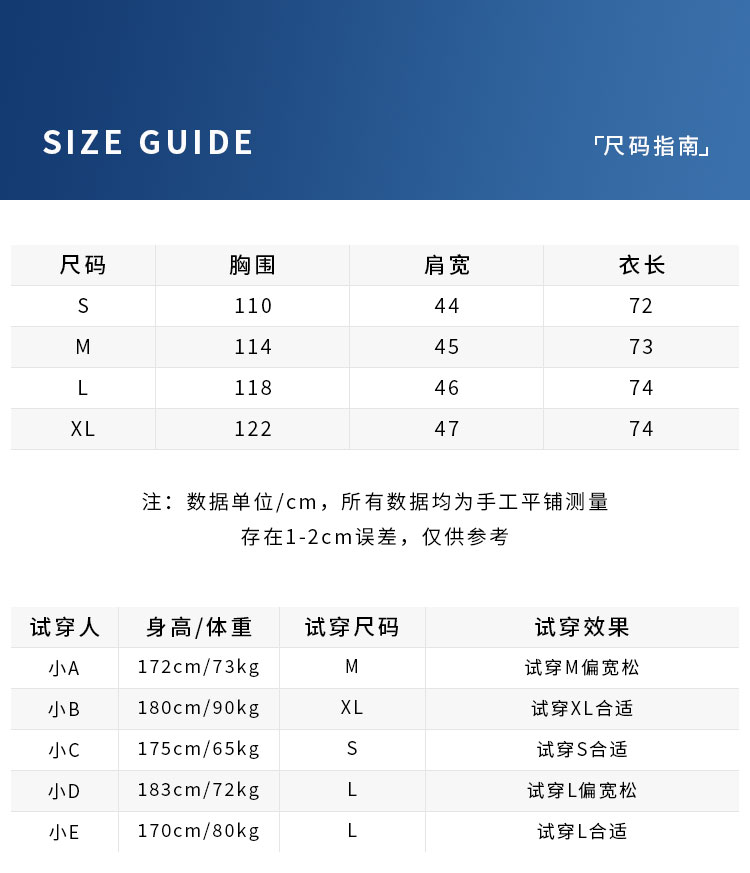 SIZE GUIDE

「尺码指南」

| 尺码 | 胸围 | 肩宽 | 衣长 |
|---|---|---|---|
| S | 110 | 44 | 72 |
| M | 114 | 45 | 73 |
| L | 118 | 46 | 74 |
| XL | 122 | 47 | 74 |

注：数据单位/cm，所有数据均为手工平铺测量
存在1-2cm误差，仅供参考

| 试穿人 | 身高/体重 | 试穿尺码 | 试穿效果 |
|---|---|---|---|
| 小A | 172cm/73kg | M | 试穿M偏宽松 |
| 小B | 180cm/90kg | XL | 试穿XL合适 |
| 小C | 175cm/65kg | S | 试穿S合适 |
| 小D | 183cm/72kg | L | 试穿L偏宽松 |
| 小E | 170cm/80kg | L | 试穿L合适 |